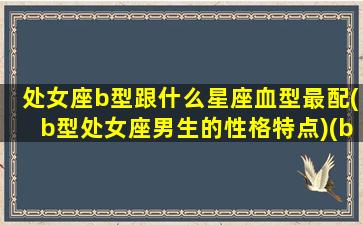 处女座b型跟什么星座血型最配(b型处女座男生的性格特点)(b